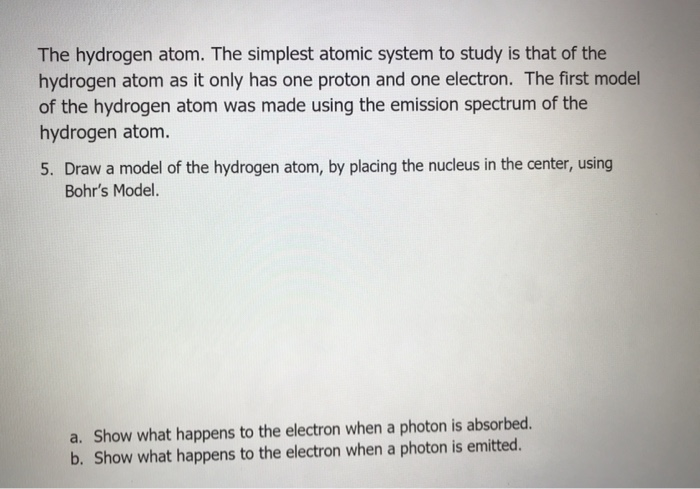 The hydrogen atom. The simplest atomic system to study is that of the hydrogen atom as it only has one proton and one electron. The first model of the hydrogen atom was made using the emission spectrum of the hydrogen atom.

5. Draw a model of the hydrogen atom, by placing the nucleus in the center, using Bohr's Model.

a. Show what happens to the electron when a photon is absorbed.
b. Show what happens to the electron when a photon is emitted.